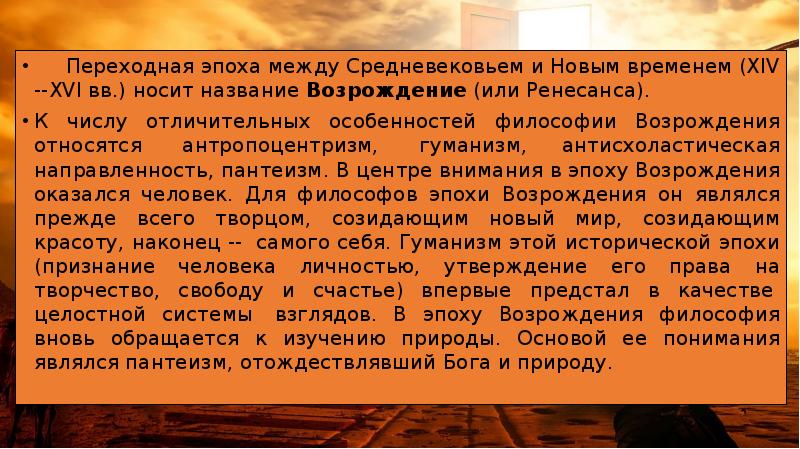 • Переходная эпоха между Средневековьем и Новым временем (XIV --XVI вв.) носит название **Возрождение** (или Ренесанса).

• К числу отличительных особенностей философии Возрождения относятся антропоцентризм, гуманизм, антисхоластическая направленность, пантеизм. В центре внимания в эпоху Возрождения оказался человек. Для философов эпохи Возрождения он являлся прежде всего творцом, созидающим новый мир, созидающим красоту, наконец -- самого себя. Гуманизм этой исторической эпохи (признание человека личностью, утверждение его права на творчество, свободу и счастье) впервые предстал в качестве целостной системы взглядов. В эпоху Возрождения философия вновь обращается к изучению природы. Основой ее понимания являлся пантеизм, отождествлявший Бога и природу.